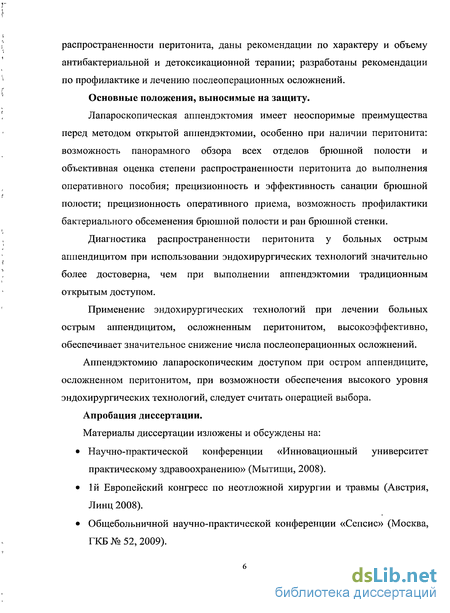 распространенности перитонита, даны рекомендации по характеру и объему антибактериальной и детоксикационной терапии; разработаны рекомендации по профилактике и лечению послеоперационных осложнений.

**Основные положения, выносимые на защиту.**

Лапароскопическая аппендэктомия имеет неоспоримые преимущества перед методом открытой аппендэктомии, особенно при наличии перитонита: возможность панорамного обзора всех отделов брюшной полости и объективная оценка степени распространенности перитонита до выполнения оперативного пособия; прецизионность и эффективность санации брюшной полости; прецизионность оперативного приема, возможность профилактики бактериального обсеменения брюшной полости и ран брюшной стенки.

Диагностика распространенности перитонита у больных острым аппендицитом при использовании эндохирургических технологий значительно более достоверна, чем при выполнении аппендэктомии традиционным открытым доступом.

Применение эндохирургических технологий при лечении больных острым аппендицитом, осложненным перитонитом, высокоэффективно, обеспечивает значительное снижение числа послеоперационных осложнений.

Аппендэктомию лапароскопическим доступом при остром аппендиците, осложненном перитонитом, при возможности обеспечения высокого уровня эндохирургических технологий, следует считать операцией выбора.

**Апробация диссертации.**

Материалы диссертации изложены и обсуждены на:

• Научно-практической конференции «Инновационный университет практическому здравоохранению» (Мытищи, 2008).

• 1й Европейский конгресс по неотложной хирургии и травмы (Австрия, Линц 2008).

• Общебольничной научно-практической конференции «Сепсис» (Москва, ГКБ № 52, 2009).

6

dsLib.net
библиотека диссертаций